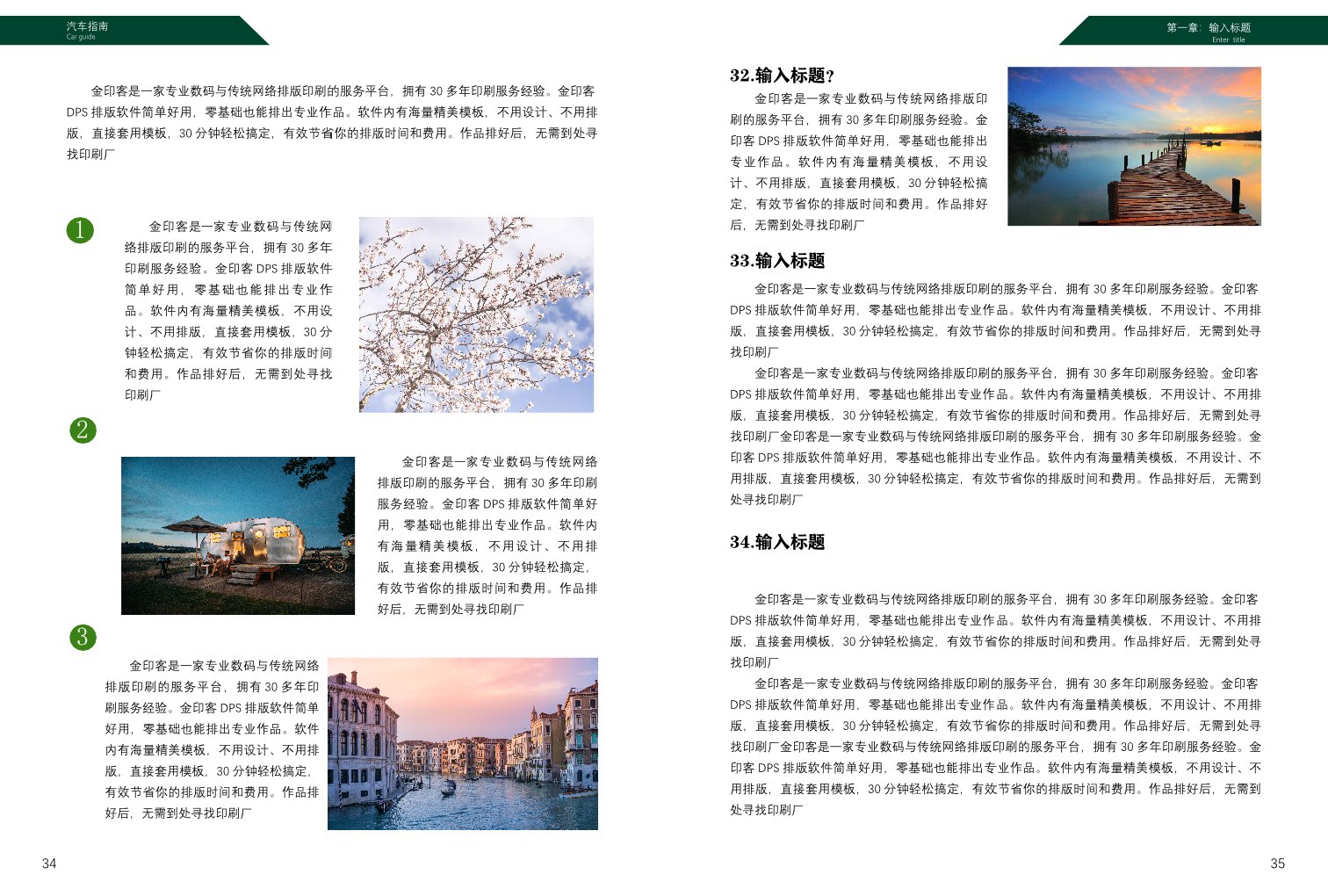 汽车指南
Car guide

金印客是一家专业数码与传统网络排版印刷的服务平台，拥有 30 多年印刷服务经验。金印客 DPS 排版软件简单好用，零基础也能排出专业作品。软件内有海量精美模板，不用设计、不用排版，直接套用模板，30 分钟轻松搞定，有效节省你的排版时间和费用。作品排好后，无需到处寻找印刷厂

1

金印客是一家专业数码与传统网络排版印刷的服务平台，拥有 30 多年印刷服务经验。金印客 DPS 排版软件简单好用，零基础也能排出专业作品。软件内有海量精美模板，不用设计、不用排版，直接套用模板，30 分钟轻松搞定，有效节省你的排版时间和费用。作品排好后，无需到处寻找印刷厂

2

金印客是一家专业数码与传统网络排版印刷的服务平台，拥有 30 多年印刷服务经验。金印客 DPS 排版软件简单好用，零基础也能排出专业作品。软件内有海量精美模板，不用设计、不用排版，直接套用模板，30 分钟轻松搞定，有效节省你的排版时间和费用。作品排好后，无需到处寻找印刷厂

3

金印客是一家专业数码与传统网络排版印刷的服务平台，拥有 30 多年印刷服务经验。金印客 DPS 排版软件简单好用，零基础也能排出专业作品。软件内有海量精美模板，不用设计、不用排版，直接套用模板，30 分钟轻松搞定，有效节省你的排版时间和费用。作品排好后，无需到处寻找印刷厂

34

第一章：输入标题
Enter title

32.输入标题？

金印客是一家专业数码与传统网络排版印刷的服务平台，拥有 30 多年印刷服务经验。金印客 DPS 排版软件简单好用，零基础也能排出专业作品。软件内有海量精美模板，不用设计、不用排版，直接套用模板，30 分钟轻松搞定，有效节省你的排版时间和费用。作品排好后，无需到处寻找印刷厂

33.输入标题

金印客是一家专业数码与传统网络排版印刷的服务平台，拥有 30 多年印刷服务经验。金印客 DPS 排版软件简单好用，零基础也能排出专业作品。软件内有海量精美模板，不用设计、不用排版，直接套用模板，30 分钟轻松搞定，有效节省你的排版时间和费用。作品排好后，无需到处寻找印刷厂

金印客是一家专业数码与传统网络排版印刷的服务平台，拥有 30 多年印刷服务经验。金印客 DPS 排版软件简单好用，零基础也能排出专业作品。软件内有海量精美模板，不用设计、不用排版，直接套用模板，30 分钟轻松搞定，有效节省你的排版时间和费用。作品排好后，无需到处寻找印刷厂金印客是一家专业数码与传统网络排版印刷的服务平台，拥有 30 多年印刷服务经验。金印客 DPS 排版软件简单好用，零基础也能排出专业作品。软件内有海量精美模板，不用设计、不用排版，直接套用模板，30 分钟轻松搞定，有效节省你的排版时间和费用。作品排好后，无需到处寻找印刷厂

34.输入标题

金印客是一家专业数码与传统网络排版印刷的服务平台，拥有 30 多年印刷服务经验。金印客 DPS 排版软件简单好用，零基础也能排出专业作品。软件内有海量精美模板，不用设计、不用排版，直接套用模板，30 分钟轻松搞定，有效节省你的排版时间和费用。作品排好后，无需到处寻找印刷厂

金印客是一家专业数码与传统网络排版印刷的服务平台，拥有 30 多年印刷服务经验。金印客 DPS 排版软件简单好用，零基础也能排出专业作品。软件内有海量精美模板，不用设计、不用排版，直接套用模板，30 分钟轻松搞定，有效节省你的排版时间和费用。作品排好后，无需到处寻找印刷厂金印客是一家专业数码与传统网络排版印刷的服务平台，拥有 30 多年印刷服务经验。金印客 DPS 排版软件简单好用，零基础也能排出专业作品。软件内有海量精美模板，不用设计、不用排版，直接套用模板，30 分钟轻松搞定，有效节省你的排版时间和费用。作品排好后，无需到处寻找印刷厂

35